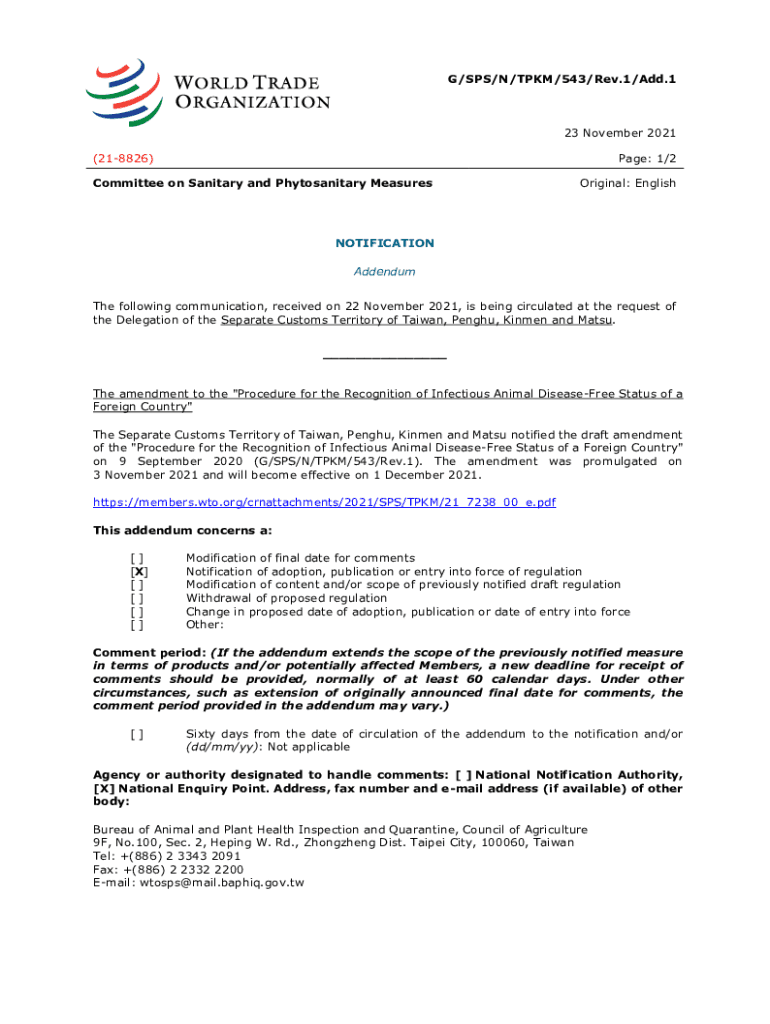 WORLD TRADE ORGANIZATION

G/SPS/N/TPKM/543/Rev.1/Add.1

23 November 2021

(21-8826)

Page: 1/2

Committee on Sanitary and Phytosanitary Measures

Original: English

NOTIFICATION

Addendum

The following communication, received on 22 November 2021, is being circulated at the request of the Delegation of the Separate Customs Territory of Taiwan, Penghu, Kinmen and Matsu.

_______________

The amendment to the "Procedure for the Recognition of Infectious Animal Disease-Free Status of a Foreign Country"

The Separate Customs Territory of Taiwan, Penghu, Kinmen and Matsu notified the draft amendment of the "Procedure for the Recognition of Infectious Animal Disease-Free Status of a Foreign Country" on 9 September 2020 (G/SPS/N/TPKM/543/Rev.1). The amendment was promulgated on 3 November 2021 and will become effective on 1 December 2021.

https://members.wto.org/crnattachments/2021/SPS/TPKM/21_7238_00_e.pdf

This addendum concerns a:

[ ] Modification of final date for comments
[X] Notification of adoption, publication or entry into force of regulation
[ ] Modification of content and/or scope of previously notified draft regulation
[ ] Withdrawal of proposed regulation
[ ] Change in proposed date of adoption, publication or date of entry into force
[ ] Other:

Comment period: (If the addendum extends the scope of the previously notified measure in terms of products and/or potentially affected Members, a new deadline for receipt of comments should be provided, normally of at least 60 calendar days. Under other circumstances, such as extension of originally announced final date for comments, the comment period provided in the addendum may vary.)

[ ] Sixty days from the date of circulation of the addendum to the notification and/or (dd/mm/yy): Not applicable

Agency or authority designated to handle comments: [ ] National Notification Authority, [X] National Enquiry Point. Address, fax number and e-mail address (if available) of other body:

Bureau of Animal and Plant Health Inspection and Quarantine, Council of Agriculture
9F, No.100, Sec. 2, Heping W. Rd., Zhongzheng Dist. Taipei City, 100060, Taiwan
Tel: +(886) 2 3343 2091
Fax: +(886) 2 2332 2200
E-mail: wtosps@mail.baphiq.gov.tw